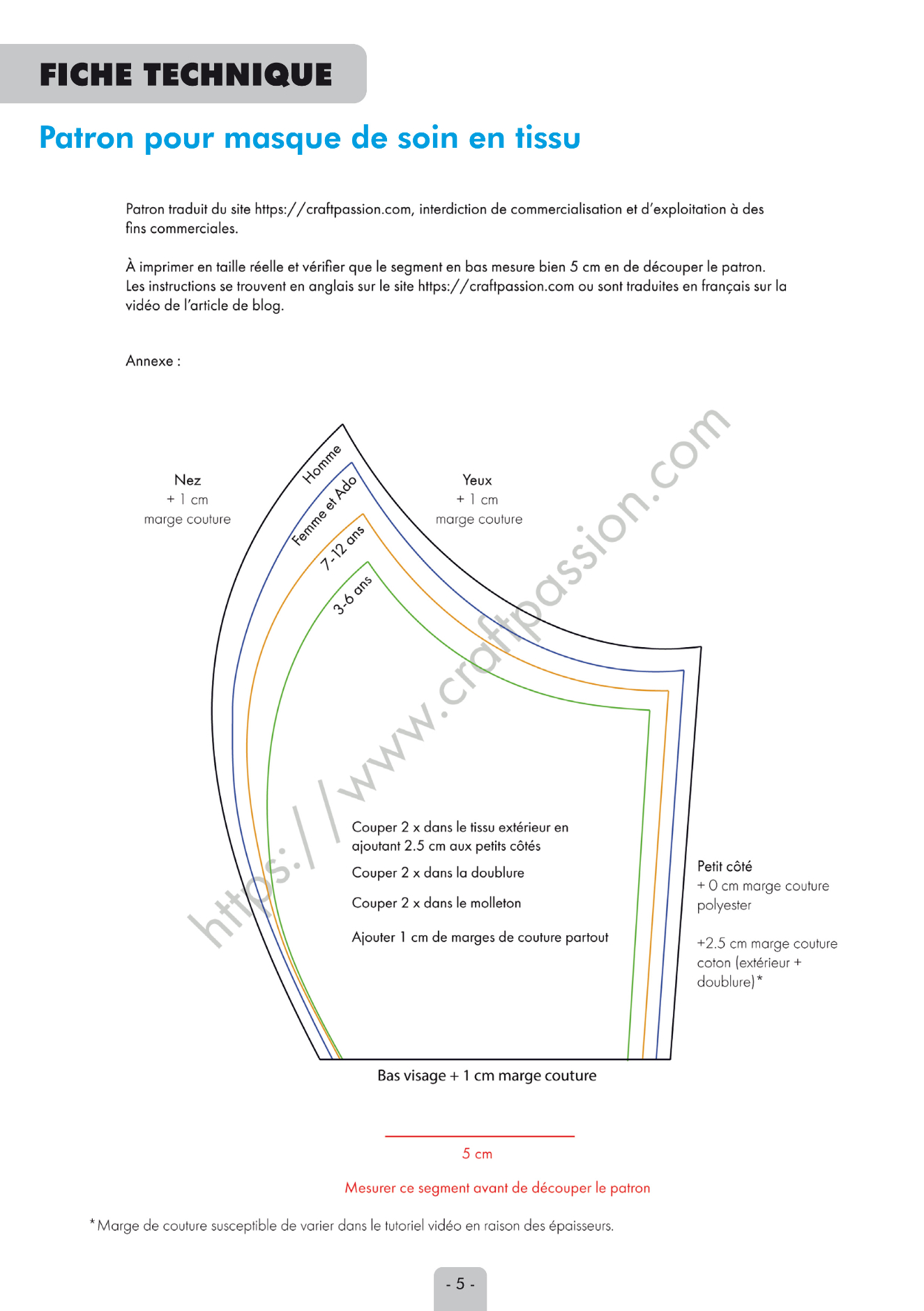 FICHE TECHNIQUE

Patron pour masque de soin en tissu

Patron traduit du site https://craftpassion.com, interdiction de commercialisation et d'exploitation à des fins commerciales.

À imprimer en taille réelle et vérifier que le segment en bas mesure bien 5 cm en de découper le patron. Les instructions se trouvent en anglais sur le site https://craftpassion.com ou sont traduites en français sur la vidéo de l'article de blog.

Annexe :

Nez
+ 1 cm
marge couture

Homme
Femme et Ado
7-12 ans
3-6 ans

Yeux
+ 1 cm
marge couture

https://www.craftpassion.com

Couper 2 x dans le tissu extérieur en ajoutant 2.5 cm aux petits côtés

Couper 2 x dans la doublure

Couper 2 x dans le molleton

Ajouter 1 cm de marges de couture partout

Petit côté
+ 0 cm marge couture polyester

+2.5 cm marge couture coton (extérieur + doublure)*

Bas visage + 1 cm marge couture

5 cm

Mesurer ce segment avant de découper le patron

*Marge de couture susceptible de varier dans le tutoriel vidéo en raison des épaisseurs.

- 5 -